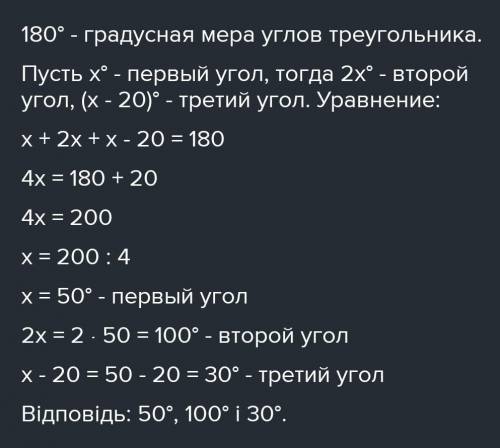 $180°$ - градусная мера углов треугольника.

Пусть $x°$ - первый угол, тогда $2x°$ - второй угол, $(x - 20)°$ - третий угол. Уравнение:

$x + 2x + x - 20 = 180$

$4x = 180 + 20$

$4x = 200$

$x = 200 : 4$

$x = 50°$ - первый угол

$2x = 2 \cdot 50 = 100°$ - второй угол

$x - 20 = 50 - 20 = 30°$ - третий угол

Відповідь: $50°$, $100°$ і $30°$.